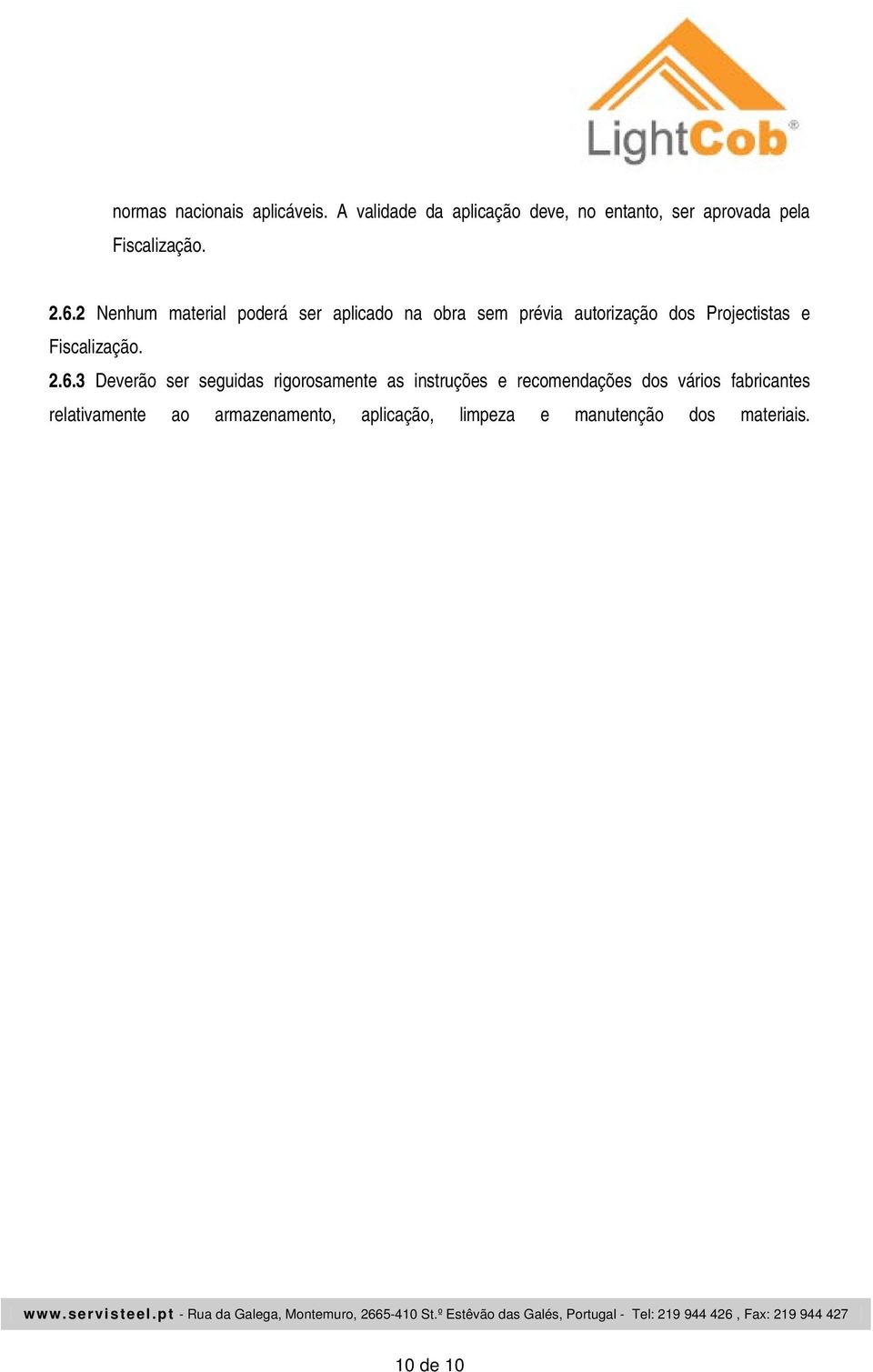 LightCob®

normas nacionais aplicáveis. A validade da aplicação deve, no entanto, ser aprovada pela Fiscalização.

2.6.2 Nenhum material poderá ser aplicado na obra sem prévia autorização dos Projectistas e Fiscalização.

2.6.3 Deverão ser seguidas rigorosamente as instruções e recomendações dos vários fabricantes relativamente ao armazenamento, aplicação, limpeza e manutenção dos materiais.

www.servisteel.pt - Rua da Galega, Montemuro, 2665-410 St.º Estêvão das Galés, Portugal - Tel: 219 944 426 , Fax: 219 944 427

10 de 10